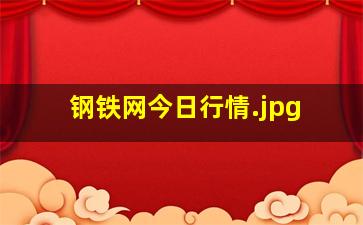 钢铁网今日行情.jpg